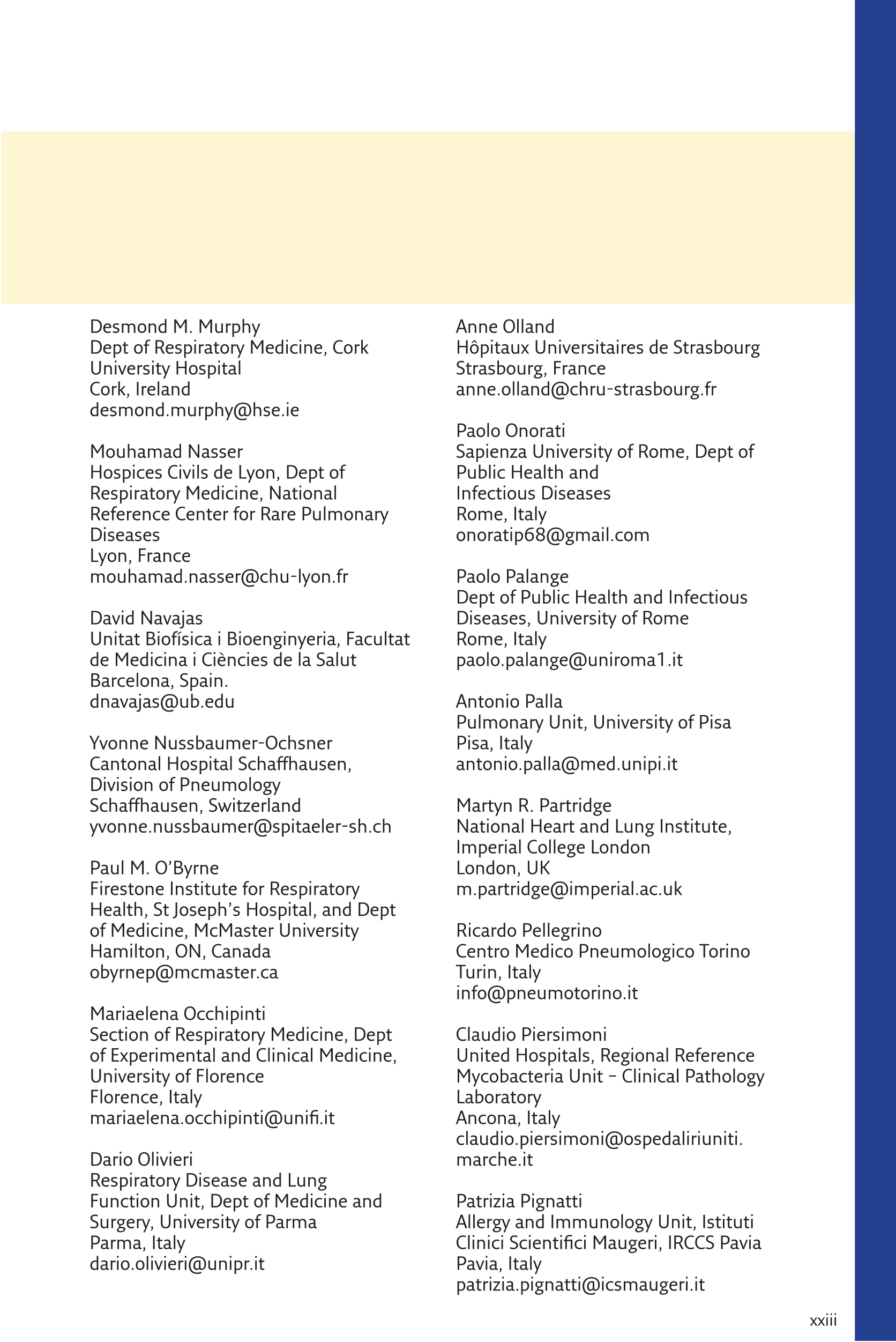 Desmond M. Murphy
Dept of Respiratory Medicine, Cork University Hospital
Cork, Ireland
desmond.murphy@hse.ie

Mouhamad Nasser
Hospices Civils de Lyon, Dept of Respiratory Medicine, National Reference Center for Rare Pulmonary Diseases
Lyon, France
mouhamad.nasser@chu-lyon.fr

David Navajas
Unitat Biofísica i Bioenginyeria, Facultat de Medicina i Ciències de la Salut
Barcelona, Spain.
dnavajas@ub.edu

Yvonne Nussbaumer-Ochsner
Cantonal Hospital Schaffhausen, Division of Pneumology
Schaffhausen, Switzerland
yvonne.nussbaumer@spitaeler-sh.ch

Paul M. O'Byrne
Firestone Institute for Respiratory Health, St Joseph's Hospital, and Dept of Medicine, McMaster University
Hamilton, ON, Canada
obyrnep@mcmaster.ca

Mariaelena Occhipinti
Section of Respiratory Medicine, Dept of Experimental and Clinical Medicine, University of Florence
Florence, Italy
mariaelena.occhipinti@unifi.it

Dario Olivieri
Respiratory Disease and Lung Function Unit, Dept of Medicine and Surgery, University of Parma
Parma, Italy
dario.olivieri@unipr.it

Anne Olland
Hôpitaux Universitaires de Strasbourg
Strasbourg, France
anne.olland@chru-strasbourg.fr

Paolo Onorati
Sapienza University of Rome, Dept of Public Health and Infectious Diseases
Rome, Italy
onoratip68@gmail.com

Paolo Palange
Dept of Public Health and Infectious Diseases, University of Rome
Rome, Italy
paolo.palange@uniroma1.it

Antonio Palla
Pulmonary Unit, University of Pisa
Pisa, Italy
antonio.palla@med.unipi.it

Martyn R. Partridge
National Heart and Lung Institute, Imperial College London
London, UK
m.partridge@imperial.ac.uk

Ricardo Pellegrino
Centro Medico Pneumologico Torino
Turin, Italy
info@pneumotorino.it

Claudio Piersimoni
United Hospitals, Regional Reference Mycobacteria Unit – Clinical Pathology Laboratory
Ancona, Italy
claudio.piersimoni@ospedaliriuniti.marche.it

Patrizia Pignatti
Allergy and Immunology Unit, Istituti Clinici Scientifici Maugeri, IRCCS Pavia
Pavia, Italy
patrizia.pignatti@icsmaugeri.it

xxiii